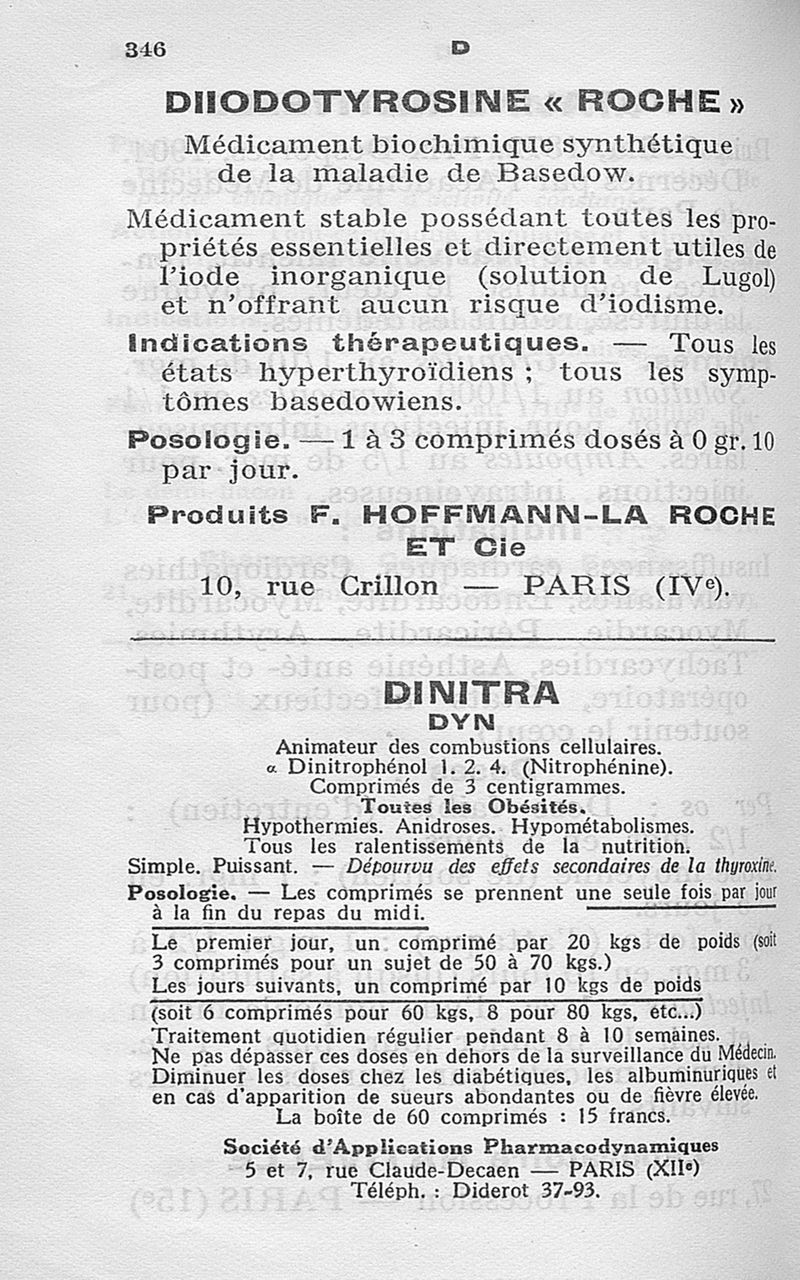 346 D

DIIODOTYROSINE « ROCHE »

Médicament biochimique synthétique de la maladie de Basedow.

Médicament stable possédant toutes les propriétés essentielles et directement utiles de l'iode inorganique (solution de Lugol) et n'offrant aucun risque d'iodisme.

Indications thérapeutiques. — Tous les états hyperthyroïdiens ; tous les symptômes basedowiens.

Posologie. — 1 à 3 comprimés dosés à 0 gr. 10 par jour.

Produits F. HOFFMANN-LA ROCHE ET Cie

10, rue Crillon — PARIS (IVe).

DINITRA

DYN

Animateur des combustions cellulaires.
α Dinitrophénol 1. 2. 4. (Nitrophénine).
Comprimés de 3 centigrammes.
Toutes les Obésités.
Hypothermies. Anidroses. Hypométabolismes.
Tous les ralentissements de la nutrition.
Simple. Puissant. — Dépourvu des effets secondaires de la thyroxine.

Posologie. — Les comprimés se prennent une seule fois par jour à la fin du repas du midi.

Le premier jour, un comprimé par 20 kgs de poids (soit 3 comprimés pour un sujet de 50 à 70 kgs.)
Les jours suivants, un comprimé par 10 kgs de poids (soit 6 comprimés pour 60 kgs, 8 pour 80 kgs, etc...)
Traitement quotidien régulier pendant 8 à 10 semaines.
Ne pas dépasser ces doses en dehors de la surveillance du Médecin.
Diminuer les doses chez les diabétiques, les albuminuriques et en cas d'apparition de sueurs abondantes ou de fièvre élevée.
La boîte de 60 comprimés : 15 francs.

Société d'Applications Pharmacodynamiques
5 et 7, rue Claude-Decaen — PARIS (XIIe)
Téléph. : Diderot 37-93.